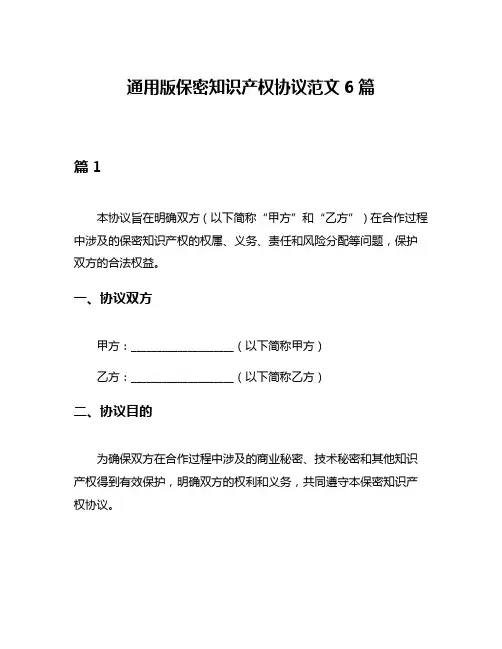 通用版保密知识产权协议范文 6 篇

篇 1

本协议旨在明确双方（以下简称“甲方”和“乙方”）在合作过程中涉及的保密知识产权的权属、义务、责任和风险分配等问题，保护双方的合法权益。

一、协议双方

甲方：__________________（以下简称甲方）

乙方：__________________（以下简称乙方）

二、协议目的

为确保双方在合作过程中涉及的商业秘密、技术秘密和其他知识产权得到有效保护，明确双方的权利和义务，共同遵守本保密知识产权协议。